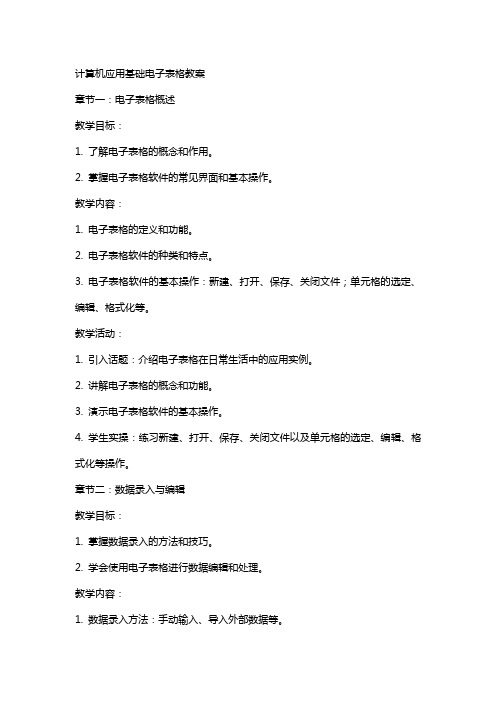 计算机应用基础电子表格教案

章节一：电子表格概述

教学目标：

1. 了解电子表格的概念和作用。

2. 掌握电子表格软件的常见界面和基本操作。

教学内容：

1. 电子表格的定义和功能。

2. 电子表格软件的种类和特点。

3. 电子表格软件的基本操作：新建、打开、保存、关闭文件；单元格的选定、编辑、格式化等。

教学活动：

1. 引入话题：介绍电子表格在日常生活中的应用实例。

2. 讲解电子表格的概念和功能。

3. 演示电子表格软件的基本操作。

4. 学生实操：练习新建、打开、保存、关闭文件以及单元格的选定、编辑、格式化等操作。

章节二：数据录入与编辑

教学目标：

1. 掌握数据录入的方法和技巧。

2. 学会使用电子表格进行数据编辑和处理。

教学内容：

1. 数据录入方法：手动输入、导入外部数据等。